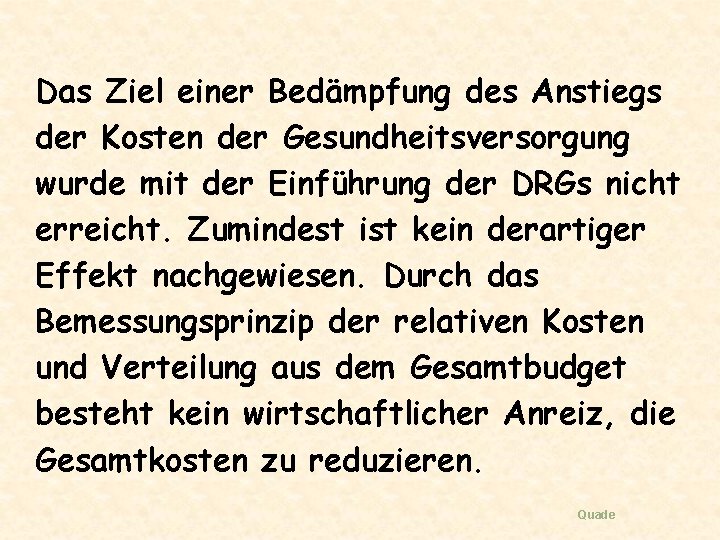 Das Ziel einer Bedämpfung des Anstiegs der Kosten der Gesundheitsversorgung wurde mit der Einführung der DRGs nicht erreicht. Zumindest ist kein derartiger Effekt nachgewiesen. Durch das Bemessungsprinzip der relativen Kosten und Verteilung aus dem Gesamtbudget besteht kein wirtschaftlicher Anreiz, die Gesamtkosten zu reduzieren.

Quade